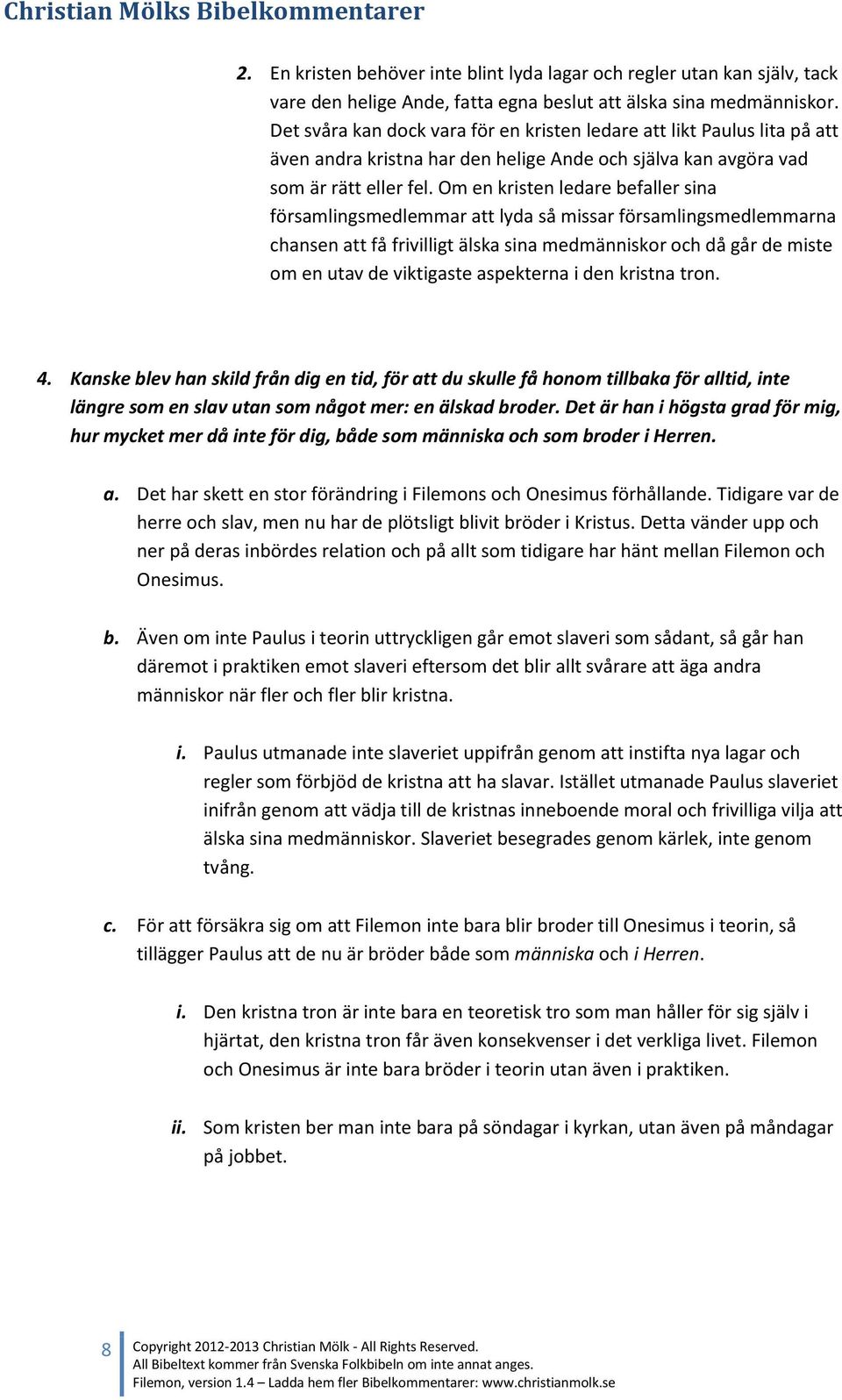 Christian Mölks Bibelkommentarer

2. En kristen behöver inte blint lyda lagar och regler utan kan själv, tack vare den helige Ande, fatta egna beslut att älska sina medmänniskor. Det svåra kan dock vara för en kristen ledare att likt Paulus lita på att även andra kristna har den helige Ande och själva kan avgöra vad som är rätt eller fel. Om en kristen ledare befaller sina församlingsmedlemmar att lyda så missar församlingsmedlemmarna chansen att få frivilligt älska sina medmänniskor och då går de miste om en utav de viktigaste aspekterna i den kristna tron.

4. Kanske blev han skild från dig en tid, för att du skulle få honom tillbaka för alltid, inte längre som en slav utan som något mer: en älskad broder. Det är han i högsta grad för mig, hur mycket mer då inte för dig, både som människa och som broder i Herren.

a. Det har skett en stor förändring i Filemons och Onesimus förhållande. Tidigare var de herre och slav, men nu har de plötsligt blivit bröder i Kristus. Detta vänder upp och ner på deras inbördes relation och på allt som tidigare har hänt mellan Filemon och Onesimus.

b. Även om inte Paulus i teorin uttryckligen går emot slaveri som sådant, så går han däremot i praktiken emot slaveri eftersom det blir allt svårare att äga andra människor när fler och fler blir kristna.

i. Paulus utmanade inte slaveriet uppifrån genom att instifta nya lagar och regler som förbjöd de kristna att ha slavar. Istället utmanade Paulus slaveriet inifrån genom att vädja till de kristnas inneboende moral och frivilliga vilja att älska sina medmänniskor. Slaveriet besegrades genom kärlek, inte genom tvång.

c. För att försäkra sig om att Filemon inte bara blir broder till Onesimus i teorin, så tillägger Paulus att de nu är bröder både som människa och i Herren.

i. Den kristna tron är inte bara en teoretisk tro som man håller för sig själv i hjärtat, den kristna tron får även konsekvenser i det verkliga livet. Filemon och Onesimus är inte bara bröder i teorin utan även i praktiken.

ii. Som kristen ber man inte bara på söndagar i kyrkan, utan även på måndagar på jobbet.

8 Copyright 2012-2013 Christian Mölk - All Rights Reserved.
All Bibeltext kommer från Svenska Folkbibeln om inte annat anges.
Filemon, version 1.4 – Ladda hem fler Bibelkommentarer: www.christianmolk.se